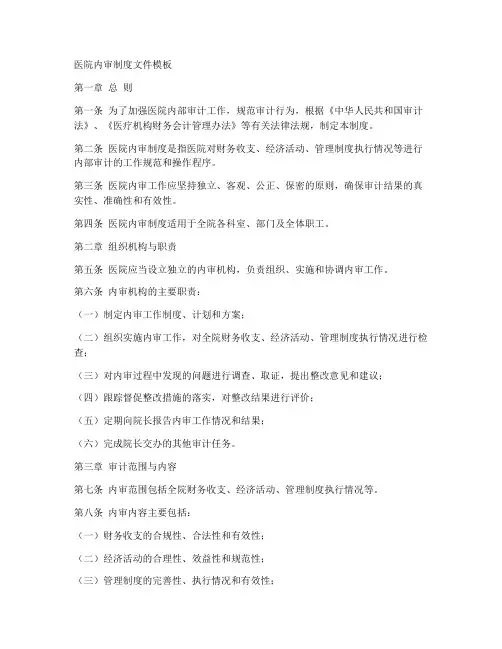 医院内审制度文件模板

第一章 总 则

第一条 为了加强医院内部审计工作，规范审计行为，根据《中华人民共和国审计法》、《医疗机构财务会计管理办法》等有关法律法规，制定本制度。

第二条 医院内审制度是指医院对财务收支、经济活动、管理制度执行情况等进行内部审计的工作规范和操作程序。

第三条 医院内审工作应坚持独立、客观、公正、保密的原则，确保审计结果的真实性、准确性和有效性。

第四条 医院内审制度适用于全院各科室、部门及全体职工。

第二章 组织机构与职责

第五条 医院应当设立独立的内审机构，负责组织、实施和协调内审工作。

第六条 内审机构的主要职责：

（一）制定内审工作制度、计划和方案；

（二）组织实施内审工作，对全院财务收支、经济活动、管理制度执行情况进行检查；

（三）对内审过程中发现的问题进行调查、取证，提出整改意见和建议；

（四）跟踪督促整改措施的落实，对整改结果进行评价；

（五）定期向院长报告内审工作情况和结果；

（六）完成院长交办的其他审计任务。

第三章 审计范围与内容

第七条 内审范围包括全院财务收支、经济活动、管理制度执行情况等。

第八条 内审内容主要包括：

（一）财务收支的合规性、合法性和有效性；

（二）经济活动的合理性、效益性和规范性；

（三）管理制度的完善性、执行情况和有效性；